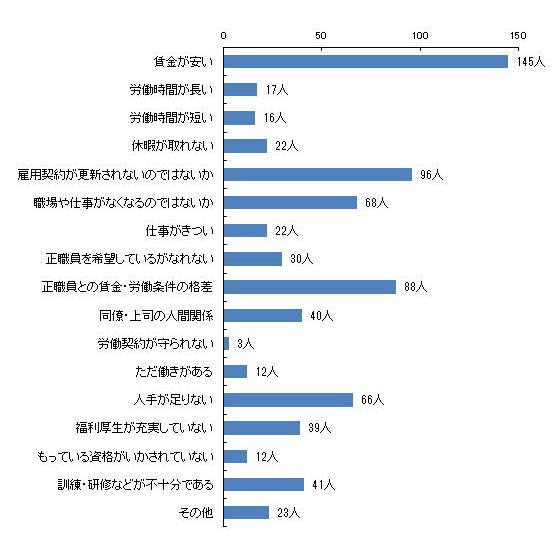 0 50 100 150

賃金が安い 145人
労働時間が長い 17人
労働時間が短い 16人
休暇が取れない 22人
雇用契約が更新されないのではないか 96人
職場や仕事がなくなるのではないか 68人
仕事がきつい 22人
正職員を希望しているがなれない 30人
正職員との賃金・労働条件の格差 88人
同僚・上司の人間関係 40人
労働契約が守られない 3人
ただ働きがある 12人
人手が足りない 66人
福利厚生が充実していない 39人
もっている資格がいかされていない 12人
訓練・研修などが不十分である 41人
その他 23人